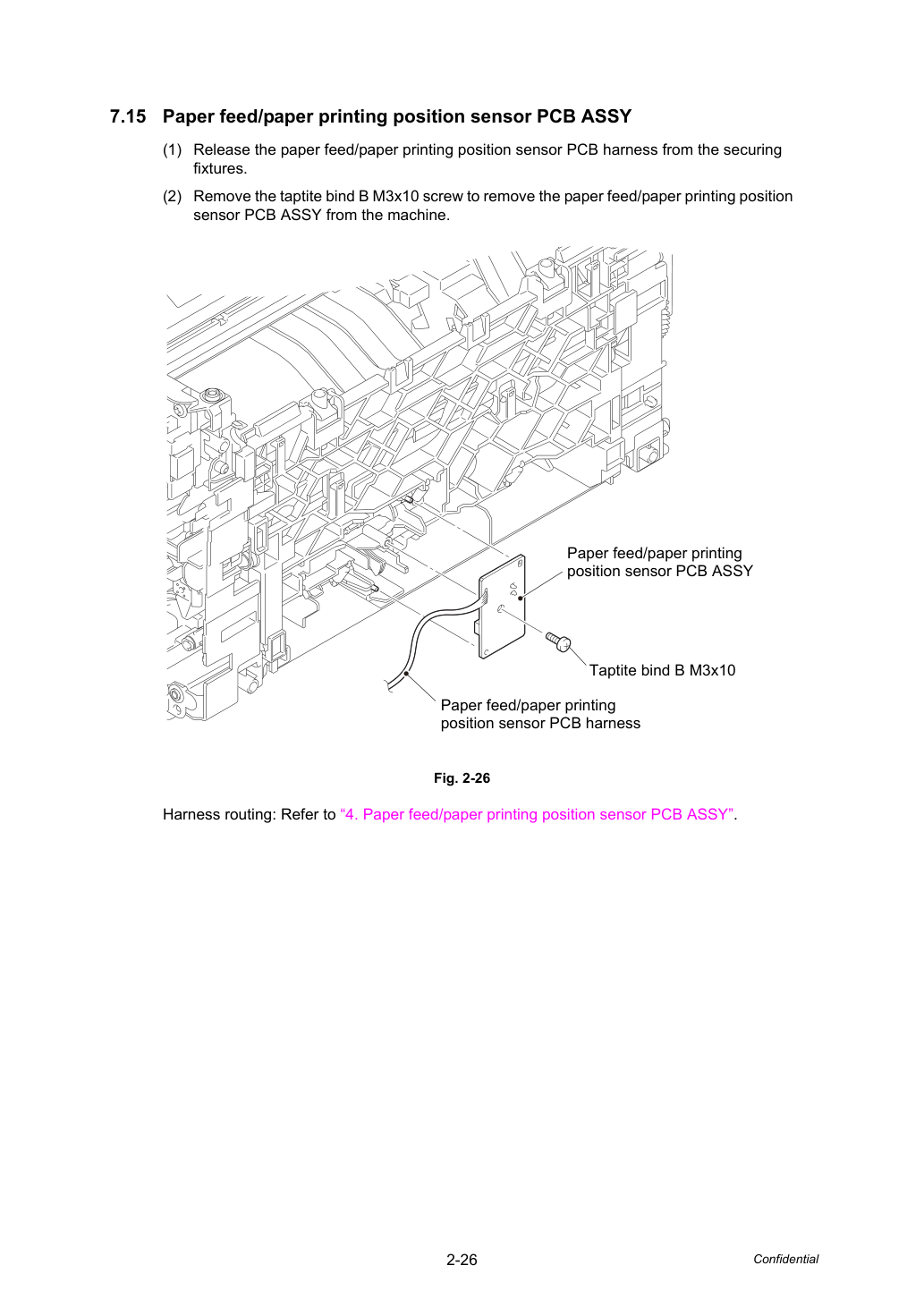 7.15 Paper feed/paper printing position sensor PCB ASSY

(1) Release the paper feed/paper printing position sensor PCB harness from the securing fixtures.

(2) Remove the taptite bind B M3x10 screw to remove the paper feed/paper printing position sensor PCB ASSY from the machine.

Paper feed/paper printing
position sensor PCB ASSY

Taptite bind B M3x10

Paper feed/paper printing
position sensor PCB harness

Fig. 2-26

Harness routing: Refer to "4. Paper feed/paper printing position sensor PCB ASSY".

2-26

Confidential